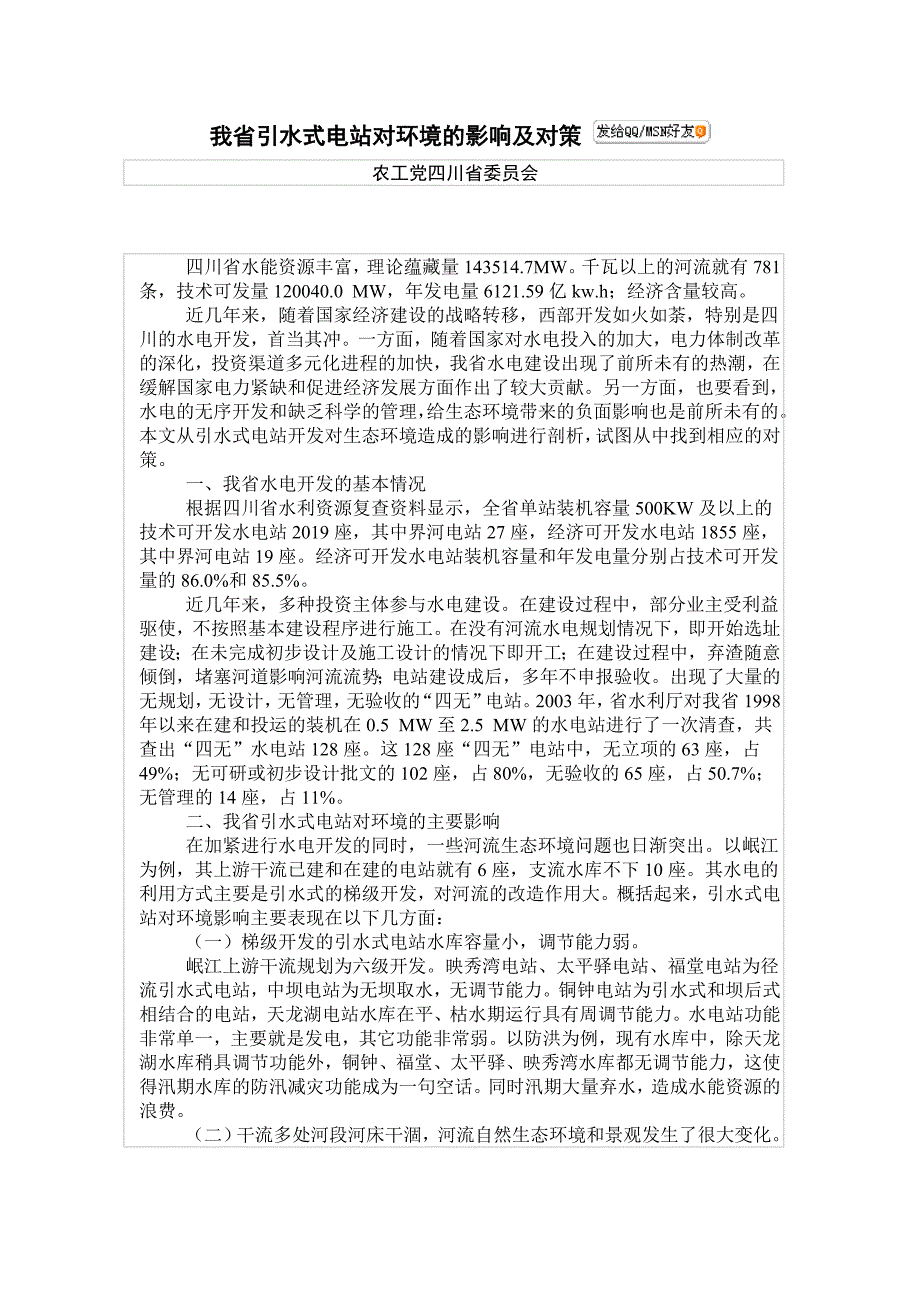 我省引水式电站对环境的影响及对策 发给QQ/MSN好友

农工党四川省委员会

四川省水能资源丰富，理论蕴藏量 143514.7MW。千瓦以上的河流就有 781 条，技术可发量 120040.0 MW，年发电量 6121.59 亿 kw.h；经济含量较高。

近几年来，随着国家经济建设的战略转移，西部开发如火如荼，特别是四川的水电开发，首当其冲。一方面，随着国家对水电投入的加大，电力体制改革的深化，投资渠道多元化进程的加快，我省水电建设出现了前所未有的热潮，在缓解国家电力紧缺和促进经济发展方面作出了较大贡献。另一方面，也要看到，水电的无序开发和缺乏科学的管理，给生态环境带来的负面影响也是前所未有的。本文从引水式电站开发对生态环境造成的影响进行剖析，试图从中找到相应的对策。

一、我省水电开发的基本情况

根据四川省水利资源复查资料显示，全省单站装机容量 500KW 及以上的技术可开发水电站 2019 座，其中界河电站 27 座，经济可开发水电站 1855 座，其中界河电站 19 座。经济可开发水电站装机容量和年发电量分别占技术可开发量的 86.0%和 85.5%。

近几年来，多种投资主体参与水电建设。在建设过程中，部分业主受利益驱使，不按照基本建设程序进行施工。在没有河流水电规划情况下，即开始选址建设；在未完成初步设计及施工设计的情况下即开工；在建设过程中，弃渣随意倾倒，堵塞河道影响河流流势；电站建设成后，多年不申报验收。出现了大量的无规划，无设计，无管理，无验收的“四无”电站。2003 年，省水利厅对我省 1998 年以来在建和投运的装机在 0.5 MW 至 2.5 MW 的水电站进行了一次清查，共查出“四无”水电站 128 座。这 128 座“四无”电站中，无立项的 63 座，占 49%；无可研或初步设计批文的 102 座，占 80%，无验收的 65 座，占 50.7%；无管理的 14 座，占 11%。

二、我省引水式电站对环境的主要影响

在加紧进行水电开发的同时，一些河流生态环境问题也日渐突出。以岷江为例，其上游干流已建和在建的电站就有 6 座，支流水库不下 10 座。其水电的利用方式主要是引水式的梯级开发，对河流的改造作用大。概括起来，引水式电站对环境影响主要表现在以下几方面：

（一）梯级开发的引水式电站水库容量小，调节能力弱。

岷江上游干流规划为六级开发。映秀湾电站、太平驿电站、福堂电站为径流引水式电站，中坝电站为无坝取水，无调节能力。铜钟电站为引水式和坝后式相结合的电站，天龙湖电站水库在平、枯水期运行具有周调节能力。水电站功能非常单一，主要就是发电，其它功能非常弱。以防洪为例，现有水库中，除天龙湖水库稍具调节功能外，铜钟、福堂、太平驿、映秀湾水库都无调节能力，这使得汛期水库的防汛减灾功能成为一句空话。同时汛期大量弃水，造成水能资源的浪费。

（二）干流多处河段河床干涸，河流自然生态环境和景观发生了很大变化。